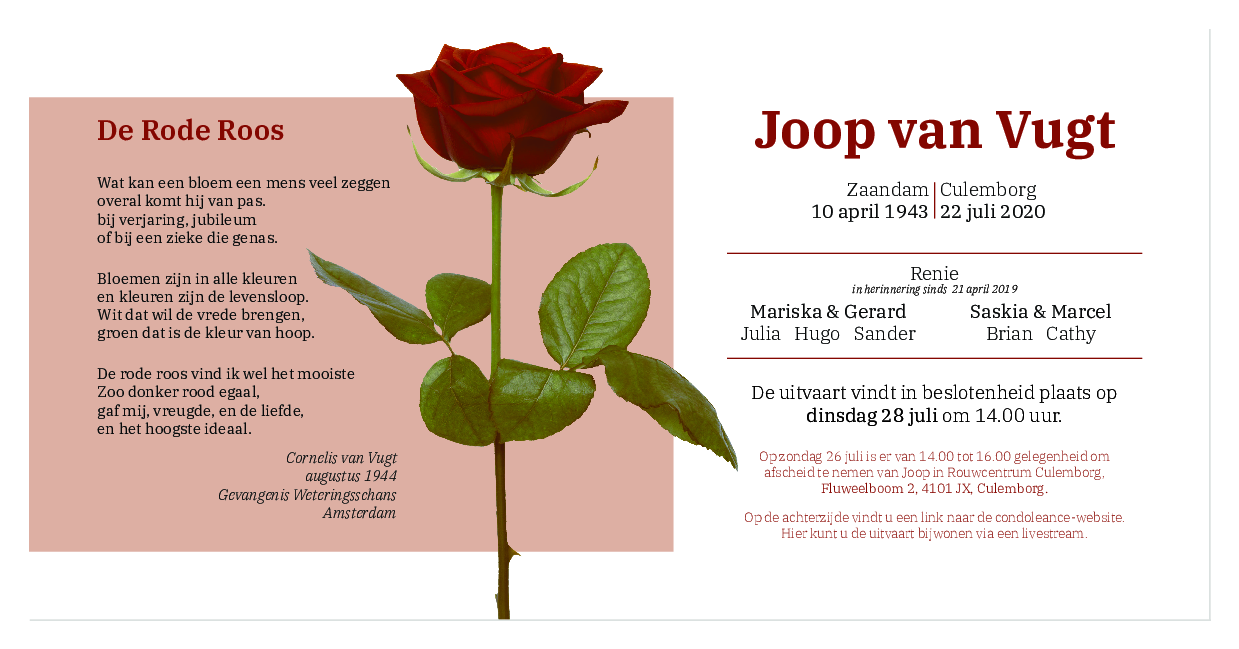 De Rode Roos

Wat kan een bloem een mens veel zeggen
overal komt hij van pas.
bij verjaring, jubileum
of bij een zieke die genas.

Bloemen zijn in alle kleuren
en kleuren zijn de levensloop.
Wit dat wil de vrede brengen,
groen dat is de kleur van hoop.

De rode roos vind ik wel het mooiste
Zoo donker rood egaal,
gaf mij, vreugde, en de liefde,
en het hoogste ideaal.

Cornelis van Vugt
augustus 1944
Gevangenis Weteringsschans
Amsterdam

Joop van Vugt

Zaandam | Culemborg
10 april 1943 | 22 juli 2020

Renie
in herinnering sinds 21 april 2019

Mariska & Gerard
Julia Hugo Sander

Saskia & Marcel
Brian Cathy

De uitvaart vindt in beslotenheid plaats op
dinsdag 28 juli om 14.00 uur.

Op zondag 26 juli is er van 14.00 tot 16.00 gelegenheid om afscheid te nemen van Joop in Rouwcentrum Culemborg, Fluweelboom 2, 4101 JX, Culemborg.

Op de achterzijde vindt u een link naar de condoleance-website. Hier kunt u de uitvaart bijwonen via een livestream.